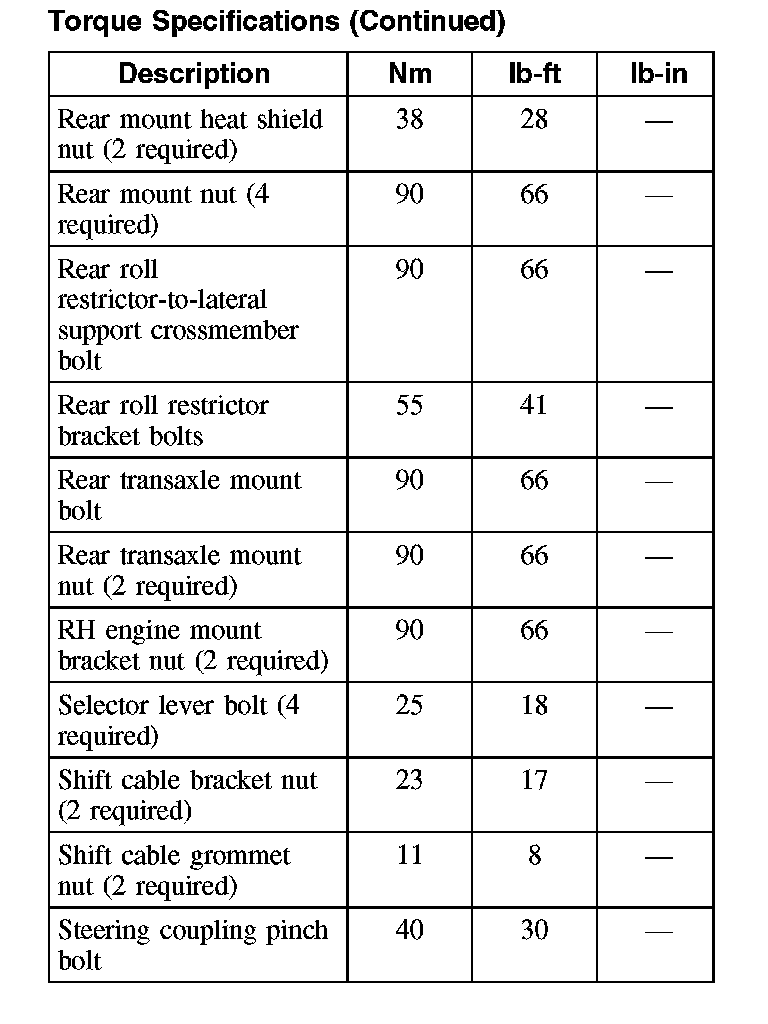 Torque Specifications (Continued)

| Description | Nm | lb-ft | lb-in |
|---|---|---|---|
| Rear mount heat shield nut (2 required) | 38 | 28 | — |
| Rear mount nut (4 required) | 90 | 66 | — |
| Rear roll restrictor-to-lateral support crossmember bolt | 90 | 66 | — |
| Rear roll restrictor bracket bolts | 55 | 41 | — |
| Rear transaxle mount bolt | 90 | 66 | — |
| Rear transaxle mount nut (2 required) | 90 | 66 | — |
| RH engine mount bracket nut (2 required) | 90 | 66 | — |
| Selector lever bolt (4 required) | 25 | 18 | — |
| Shift cable bracket nut (2 required) | 23 | 17 | — |
| Shift cable grommet nut (2 required) | 11 | 8 | — |
| Steering coupling pinch bolt | 40 | 30 | — |